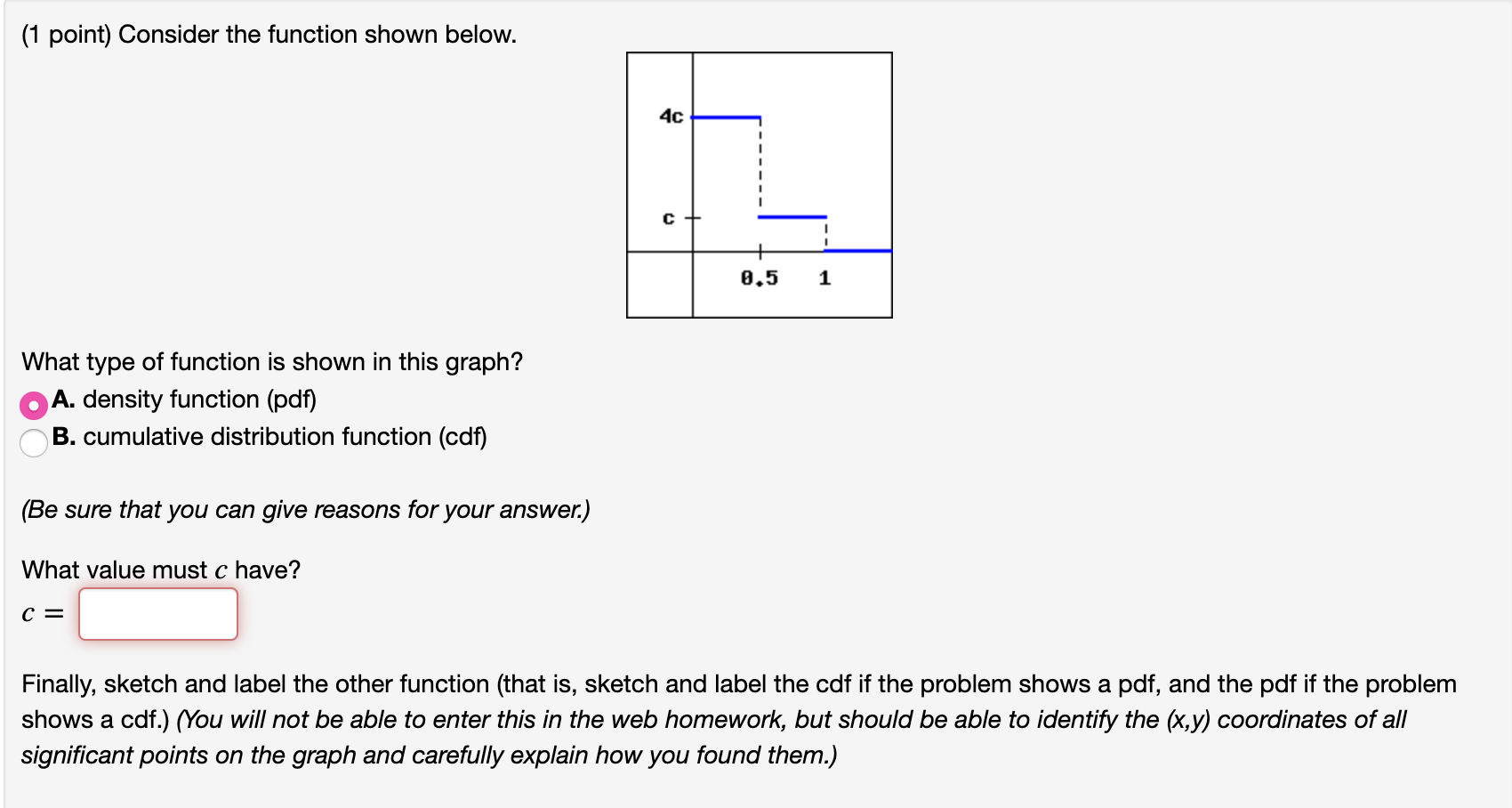 (1 point) Consider the function shown below.

4c
c
0.5
1

What type of function is shown in this graph?
A. density function (pdf)
B. cumulative distribution function (cdf)

(Be sure that you can give reasons for your answer.)

What value must $c$ have?
$c =$

Finally, sketch and label the other function (that is, sketch and label the cdf if the problem shows a pdf, and the pdf if the problem shows a cdf.) (You will not be able to enter this in the web homework, but should be able to identify the (x,y) coordinates of all significant points on the graph and carefully explain how you found them.)